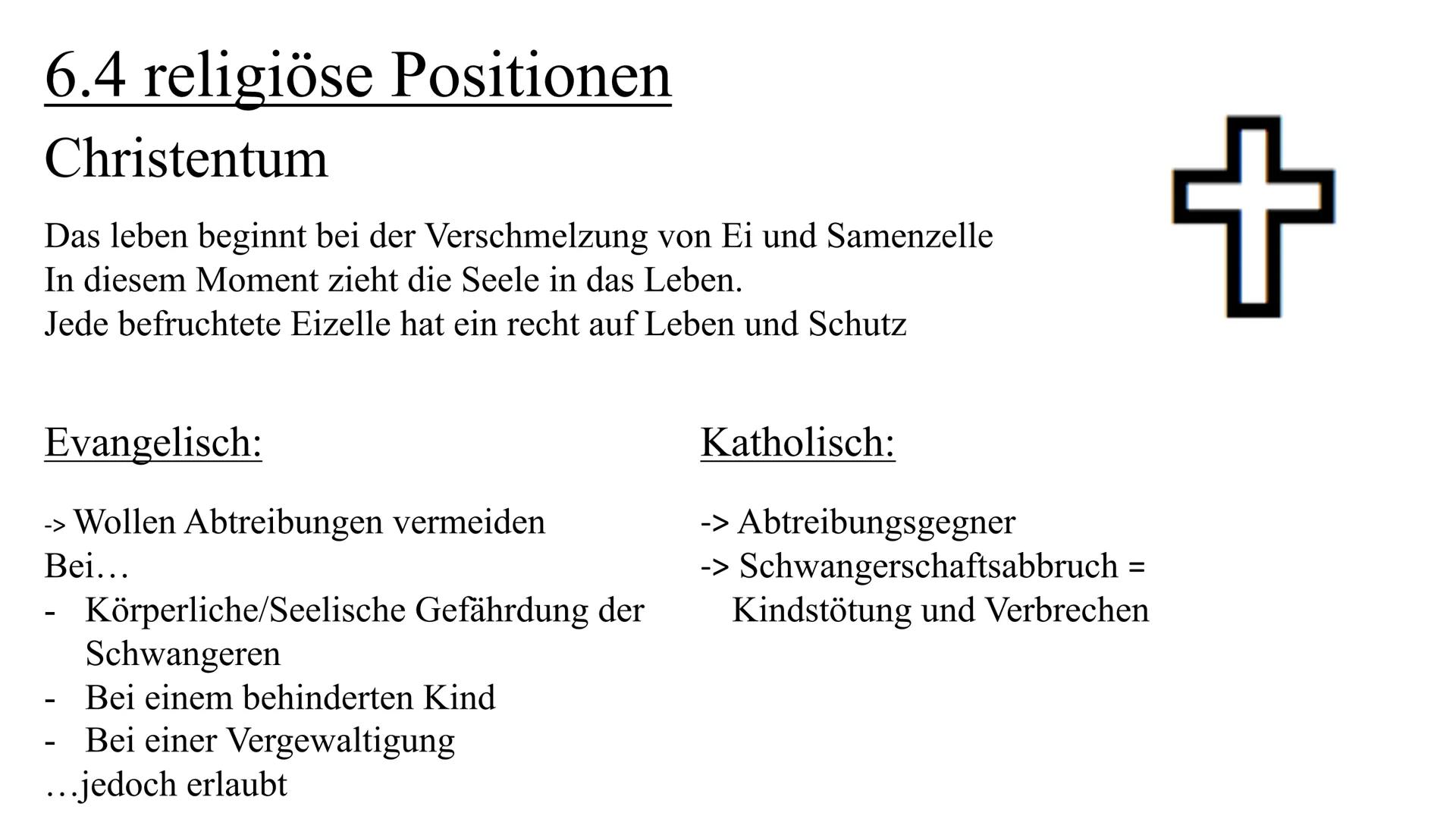 6.4 religiöse Positionen

Christentum

Das leben beginnt bei der Verschmelzung von Ei und Samenzelle
In diesem Moment zieht die Seele in das Leben.
Jede befruchtete Eizelle hat ein recht auf Leben und Schutz

Evangelisch:

-> Wollen Abtreibungen vermeiden
Bei…
- Körperliche/Seelische Gefährdung der Schwangeren
- Bei einem behinderten Kind
- Bei einer Vergewaltigung
…jedoch erlaubt

Katholisch:

-> Abtreibungsgegner
-> Schwangerschaftsabbruch = Kindstötung und Verbrechen